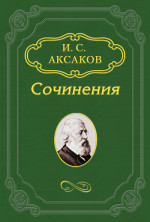 И. С.
АКСАКОВ

Сочинения